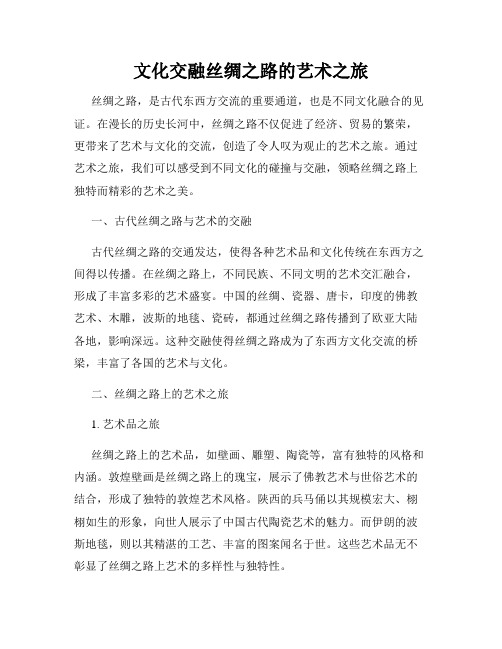 文化交融丝绸之路的艺术之旅

丝绸之路，是古代东西方交流的重要通道，也是不同文化融合的见证。在漫长的历史长河中，丝绸之路不仅促进了经济、贸易的繁荣，更带来了艺术与文化的交流，创造了令人叹为观止的艺术之旅。通过艺术之旅，我们可以感受到不同文化的碰撞与交融，领略丝绸之路上独特而精彩的艺术之美。

一、古代丝绸之路与艺术的交融

古代丝绸之路的交通发达，使得各种艺术品和文化传统在东西方之间得以传播。在丝绸之路上，不同民族、不同文明的艺术交汇融合，形成了丰富多彩的艺术盛宴。中国的丝绸、瓷器、唐卡，印度的佛教艺术、木雕，波斯的地毯、瓷砖，都通过丝绸之路传播到了欧亚大陆各地，影响深远。这种交融使得丝绸之路成为了东西方文化交流的桥梁，丰富了各国的艺术与文化。

二、丝绸之路上的艺术之旅

1. 艺术品之旅

丝绸之路上的艺术品，如壁画、雕塑、陶瓷等，富有独特的风格和内涵。敦煌壁画是丝绸之路上的瑰宝，展示了佛教艺术与世俗艺术的结合，形成了独特的敦煌艺术风格。陕西的兵马俑以其规模宏大、栩栩如生的形象，向世人展示了中国古代陶瓷艺术的魅力。而伊朗的波斯地毯，则以其精湛的工艺、丰富的图案闻名于世。这些艺术品无不彰显了丝绸之路上艺术的多样性与独特性。